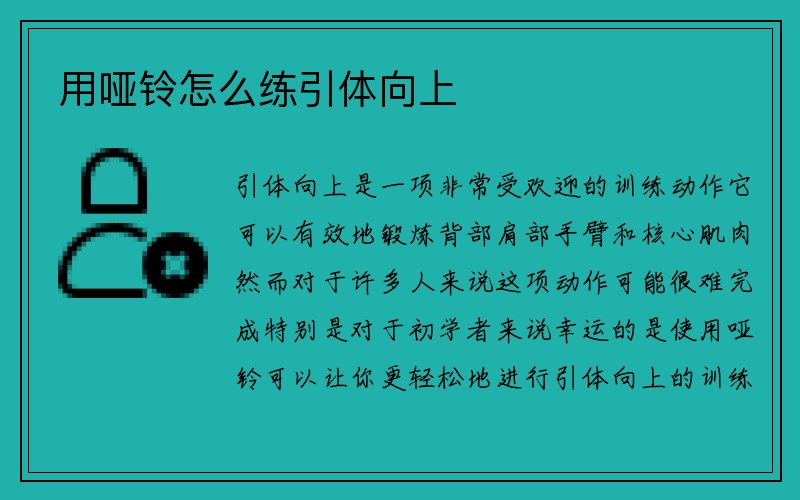 用哑铃怎么练引体向上

引体向上是一项非常受欢迎的训练动作它可以有效地锻炼背部肩部手臂和核心肌肉然而对于许多人来说这项动作可能很难完成特别是对于初学者来说幸运的是使用哑铃可以让你更轻松地进行引体向上的训练